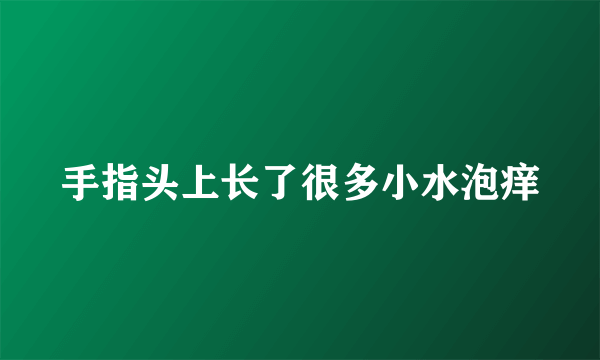 手指头上长了很多小水泡痒